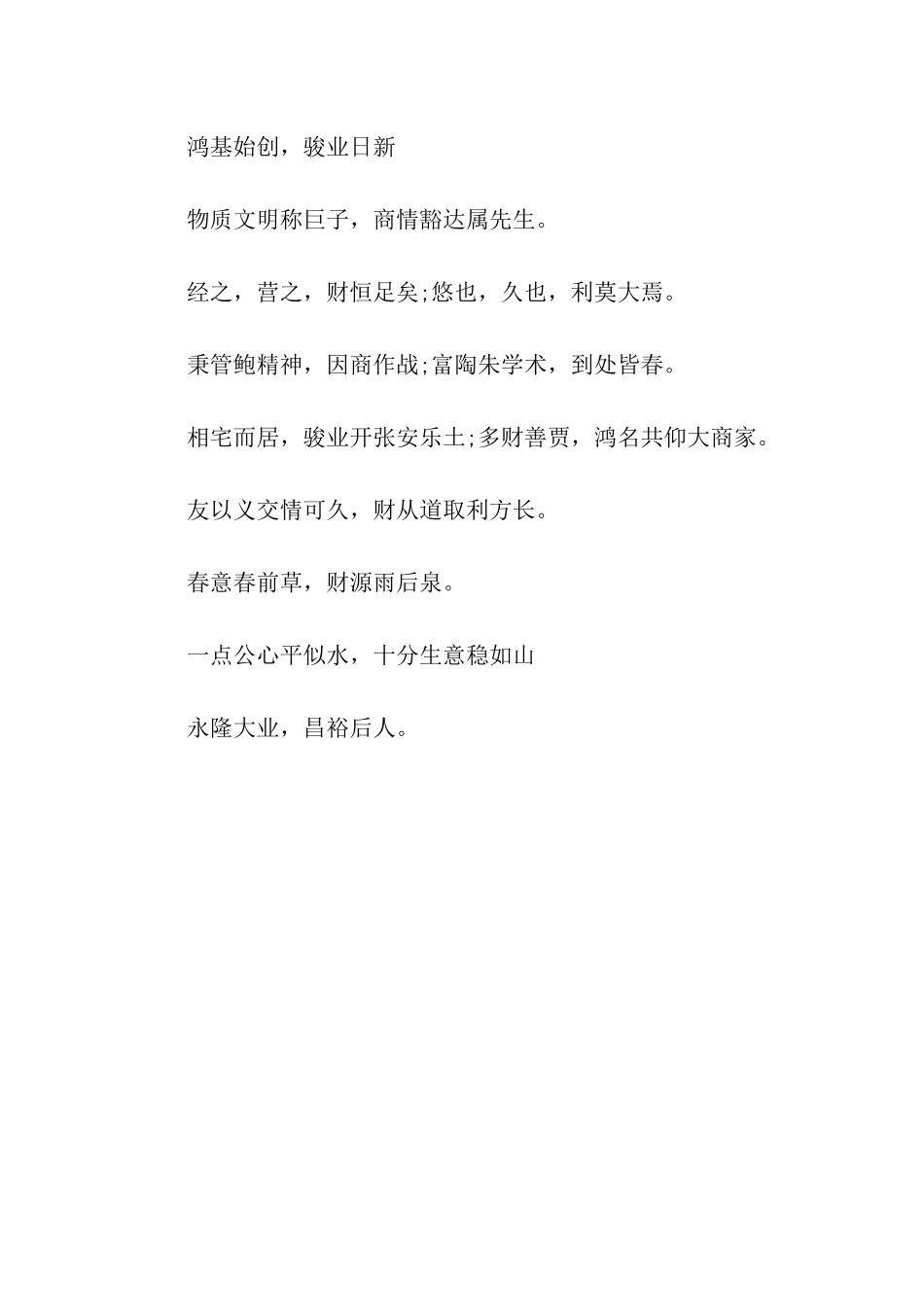 鸿基始创，骏业日新

物质文明称巨子，商情豁达属先生。

经之，营之，财恒足矣;悠也，久也，利莫大焉。

秉管鲍精神，因商作战;富陶朱学术，到处皆春。

相宅而居，骏业开张安乐土;多财善贾，鸿名共仰大商家。

友以义交情可久，财从道取利方长。

春意春前草，财源雨后泉。

一点公心平似水，十分生意稳如山

永隆大业，昌裕后人。